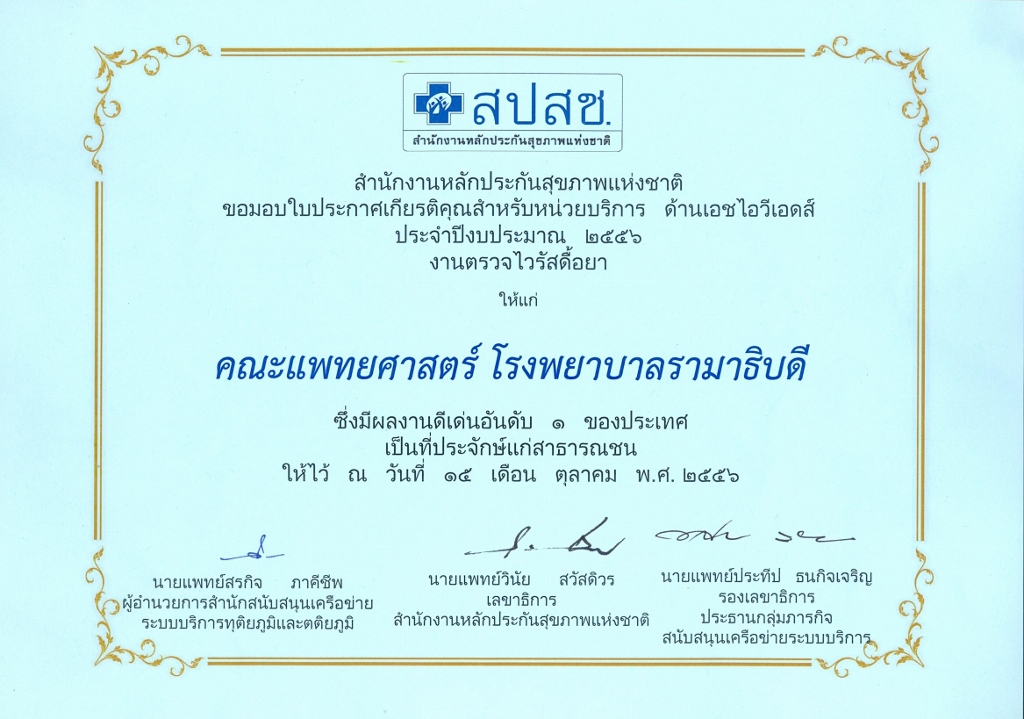 สปสช.
สำนักงานหลักประกันสุขภาพแห่งชาติ

สำนักงานหลักประกันสุขภาพแห่งชาติ
ขอมอบใบประกาศเกียรติคุณสำหรับหน่วยบริการ ด้านเอชไอวีเอดส์
ประจำปีงบประมาณ ๒๕๕๖
งานตรวจไวรัสดื้อยา

ให้แก่

คณะแพทยศาสตร์ โรงพยาบาลรามาธิบดี

ซึ่งมีผลงานดีเด่นอันดับ ๑ ของประเทศ
เป็นที่ประจักษ์แก่สาธารณชน
ให้ไว้ ณ วันที่ ๑๕ เดือน ตุลาคม พ.ศ. ๒๕๕๖

นายแพทย์สรกิจ ภาคีชีพ
ผู้อำนวยการสำนักสนับสนุนเครือข่าย
ระบบบริการทุติยภูมิและตติยภูมิ

นายแพทย์วินัย สวัสดิวร
เลขาธิการ
สำนักงานหลักประกันสุขภาพแห่งชาติ

นายแพทย์ประทีป ธนกิจเจริญ
รองเลขาธิการ
ประธานกลุ่มภารกิจ
สนับสนุนเครือข่ายระบบบริการ